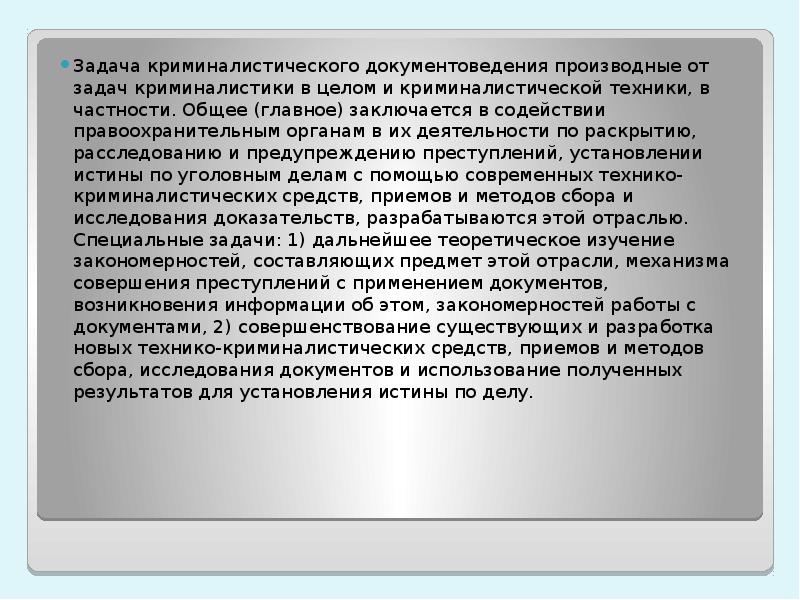 Задача криминалистического документоведения производные от задач криминалистики в целом и криминалистической техники, в частности. Общее (главное) заключается в содействии правоохранительным органам в их деятельности по раскрытию, расследованию и предупреждению преступлений, установлении истины по уголовным делам с помощью современных технико-криминалистических средств, приемов и методов сбора и исследования доказательств, разрабатываются этой отраслью. Специальные задачи: 1) дальнейшее теоретическое изучение закономерностей, составляющих предмет этой отрасли, механизма совершения преступлений с применением документов, возникновения информации об этом, закономерностей работы с документами, 2) совершенствование существующих и разработка новых технико-криминалистических средств, приемов и методов сбора, исследования документов и использование полученных результатов для установления истины по делу.